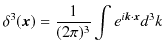 $\delta^3(\boldsymbol{x}) = \frac{1}{(2\pi)^3} \int e^{i\boldsymbol{k}\cdot\boldsymbol{x}} d^3k$